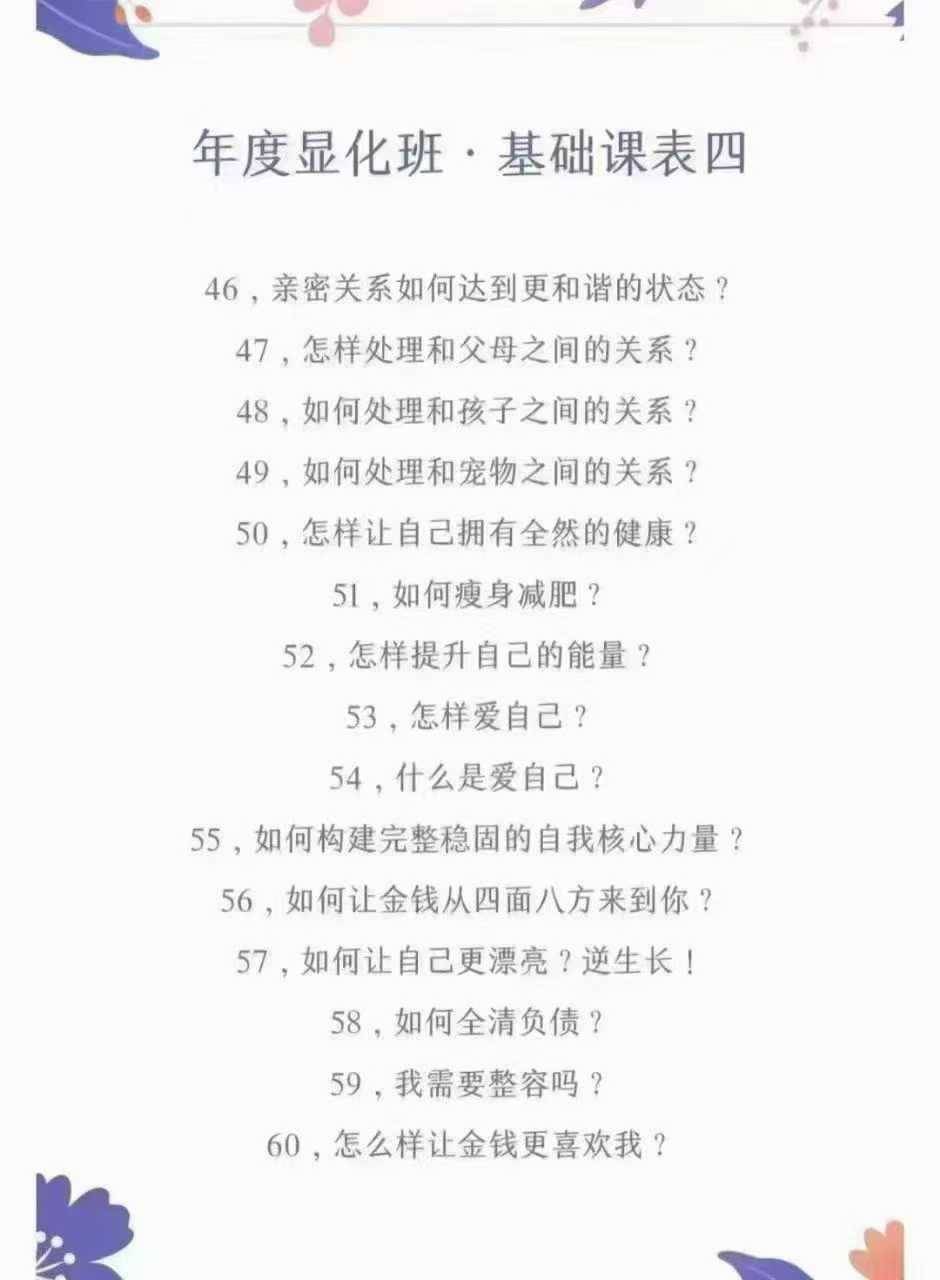 年度显化班 · 基础课表四

46，亲密关系如何达到更和谐的状态？

47，怎样处理和父母之间的关系？

48，如何处理和孩子之间的关系？

49，如何处理和宠物之间的关系？

50，怎样让自己拥有全然的健康？

51，如何瘦身减肥？

52，怎样提升自己的能量？

53，怎样爱自己？

54，什么是爱自己？

55，如何构建完整稳固的自我核心力量？

56，如何让金钱从四面八方来到你？

57，如何让自己更漂亮？逆生长！

58，如何全清负债？

59，我需要整容吗？

60，怎么样让金钱更喜欢我？